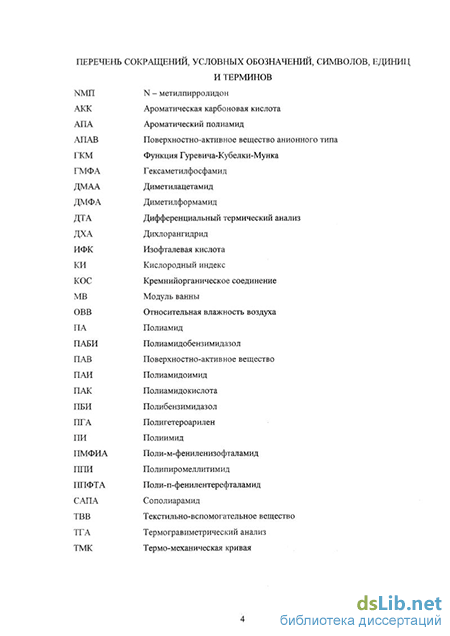 ПЕРЕЧЕНЬ СОКРАЩЕНИЙ, УСЛОВНЫХ ОБОЗНАЧЕНИЙ, СИМВОЛОВ, ЕДИНИЦ И ТЕРМИНОВ

| | |
|---|---|
| NМП | N – метилпирролидон |
| АКК | Ароматическая карбоновая кислота |
| АПА | Ароматический полиамид |
| АПАВ | Поверхностно-активное вещество анионного типа |
| ГКМ | Функция Гуревича-Кубелки-Мунка |
| ГМФА | Гексаметилфосфамид |
| ДМАА | Диметилацетамид |
| ДМФА | Диметилформамид |
| ДТА | Дифференциальный термический анализ |
| ДХА | Дихлорангидрид |
| ИФК | Изофталевая кислота |
| КИ | Кислородный индекс |
| КОС | Кремнийорганическое соединение |
| МВ | Модуль ванны |
| ОВВ | Относительная влажность воздуха |
| ПА | Полиамид |
| ПАБИ | Полиамидобензимидазол |
| ПАВ | Поверхностно-активное вещество |
| ПАИ | Полиамидоимид |
| ПАК | Полиамидокислота |
| ПБИ | Полибензимидазол |
| ПГА | Полигетероарилен |
| ПИ | Полиимид |
| ПМФИА | Поли-м-фениленизофталамид |
| ППИ | Полипиромеллитимид |
| ППФТА | Поли-п-фенилентерефталамид |
| САПА | Сополиарамид |
| ТВВ | Текстильно-вспомогательное вещество |
| ТГА | Термогравиметрический анализ |
| ТМК | Термо-механическая кривая |

4

dsLib.net
библиотека диссертаций